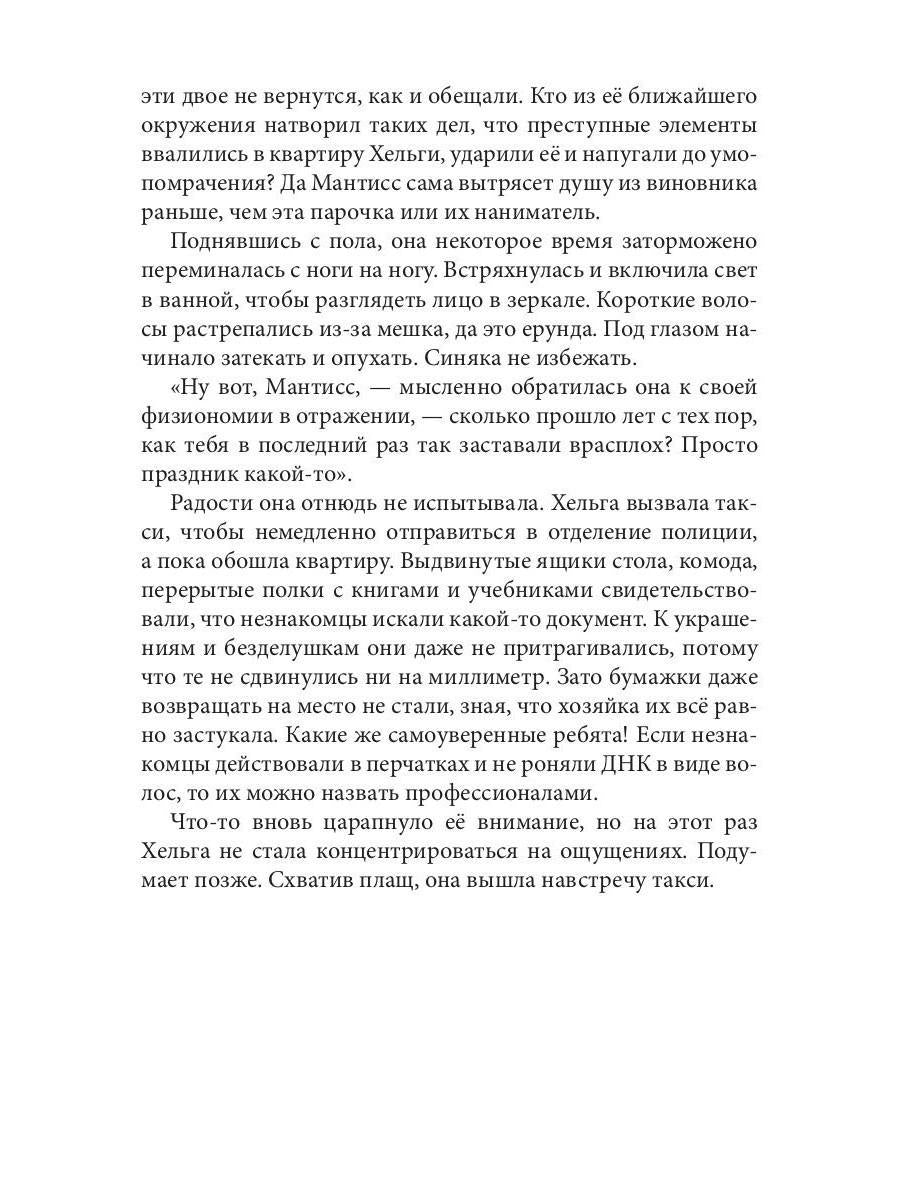 эти двое не вернутся, как и обещали. Кто из её ближайшего окружения натворил таких дел, что преступные элементы ввалились в квартиру Хельги, ударили её и напугали до умопомрачения? Да Мантисс сама вытрясет душу из виновника раньше, чем эта парочка или их наниматель.

Поднявшись с пола, она некоторое время заторможено переминалась с ноги на ногу. Встряхнулась и включила свет в ванной, чтобы разглядеть лицо в зеркале. Короткие волосы растрепались из-за мешка, да это ерунда. Под глазом начинало затекать и опухать. Синяка не избежать.

«Ну вот, Мантисс, — мысленно обратилась она к своей физиономии в отражении, — сколько прошло лет с тех пор, как тебя в последний раз так заставали врасплох? Просто праздник какой-то».

Радости она отнюдь не испытывала. Хельга вызвала такси, чтобы немедленно отправиться в отделение полиции, а пока обошла квартиру. Выдвинутые ящики стола, комода, перерытые полки с книгами и учебниками свидетельствовали, что незнакомцы искали какой-то документ. К украшениям и безделушкам они даже не притрагивались, потому что те не сдвинулись ни на миллиметр. Зато бумажки даже возвращать на место не стали, зная, что хозяйка их всё равно застукала. Какие же самоуверенные ребята! Если незнакомцы действовали в перчатках и не роняли ДНК в виде волос, то их можно назвать профессионалами.

Что-то вновь царапнуло её внимание, но на этот раз Хельга не стала концентрироваться на ощущениях. Подумает позже. Схватив плащ, она вышла навстречу такси.